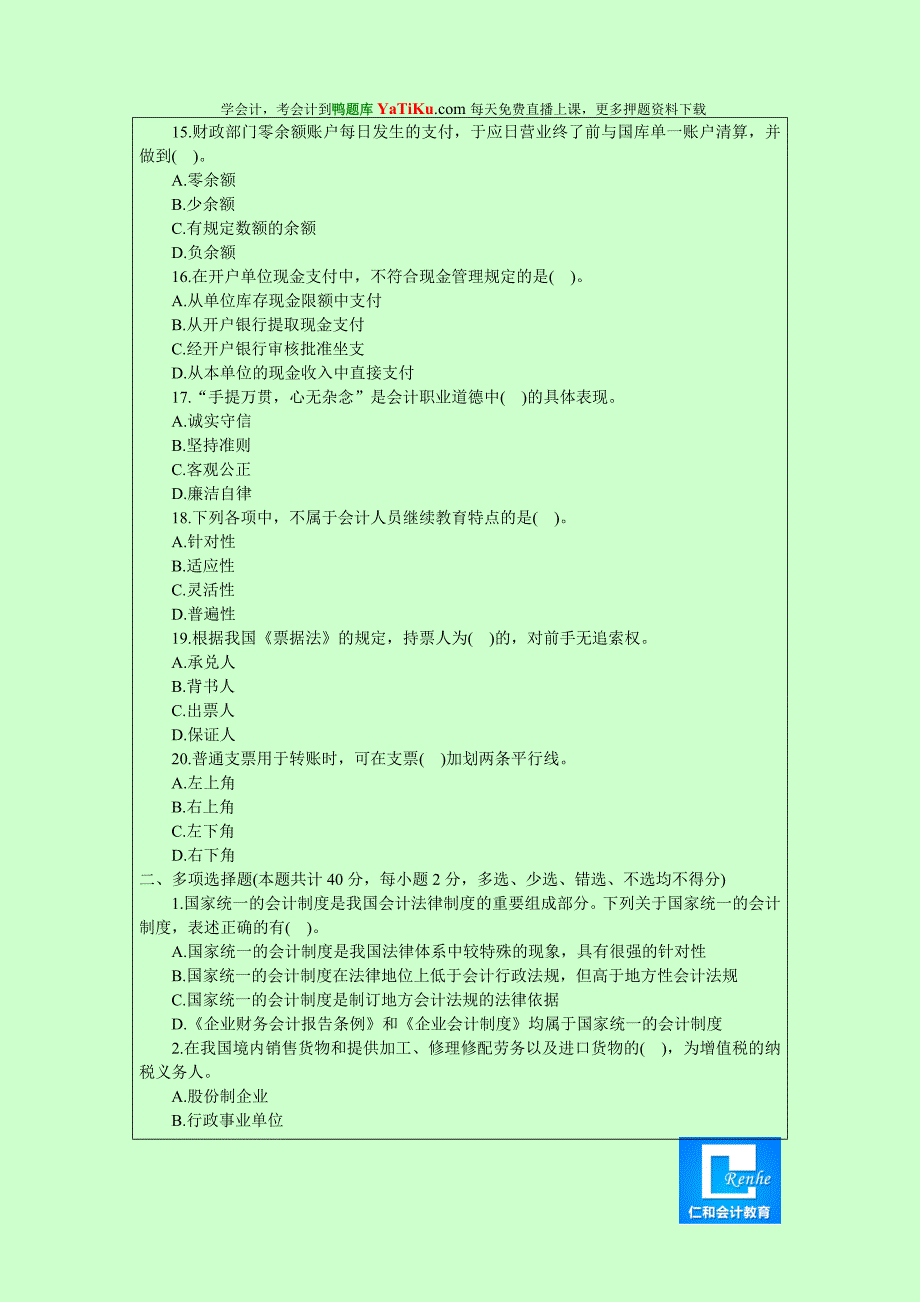 学会计，考会计到鸭题库 YaTiKu.com 每天免费直播上课，更多押题资料下载

15.财政部门零余额账户每日发生的支付，于应日营业终了前与国库单一账户清算，并做到(　)。
A.零余额
B.少余额
C.有规定数额的余额
D.负余额
16.在开户单位现金支付中，不符合现金管理规定的是(　)。
A.从单位库存现金限额中支付
B.从开户银行提取现金支付
C.经开户银行审核批准坐支
D.从本单位的现金收入中直接支付
17.“手提万贯，心无杂念”是会计职业道德中(　)的具体表现。
A.诚实守信
B.坚持准则
C.客观公正
D.廉洁自律
18.下列各项中，不属于会计人员继续教育特点的是(　)。
A.针对性
B.适应性
C.灵活性
D.普遍性
19.根据我国《票据法》的规定，持票人为(　)的，对前手无追索权。
A.承兑人
B.背书人
C.出票人
D.保证人
20.普通支票用于转账时，可在支票(　)加划两条平行线。
A.左上角
B.右上角
C.左下角
D.右下角
二、多项选择题(本题共计 40 分，每小题 2 分，多选、少选、错选、不选均不得分)
1.国家统一的会计制度是我国会计法律制度的重要组成部分。下列关于国家统一的会计制度，表述正确的有(　)。
A.国家统一的会计制度是我国法律体系中较特殊的现象，具有很强的针对性
B.国家统一的会计制度在法律地位上低于会计行政法规，但高于地方性会计法规
C.国家统一的会计制度是制订地方会计法规的法律依据
D.《企业财务会计报告条例》和《企业会计制度》均属于国家统一的会计制度
2.在我国境内销售货物和提供加工、修理修配劳务以及进口货物的(　)，为增值税的纳税义务人。
A.股份制企业
B.行政事业单位

Renhe
仁和会计教育